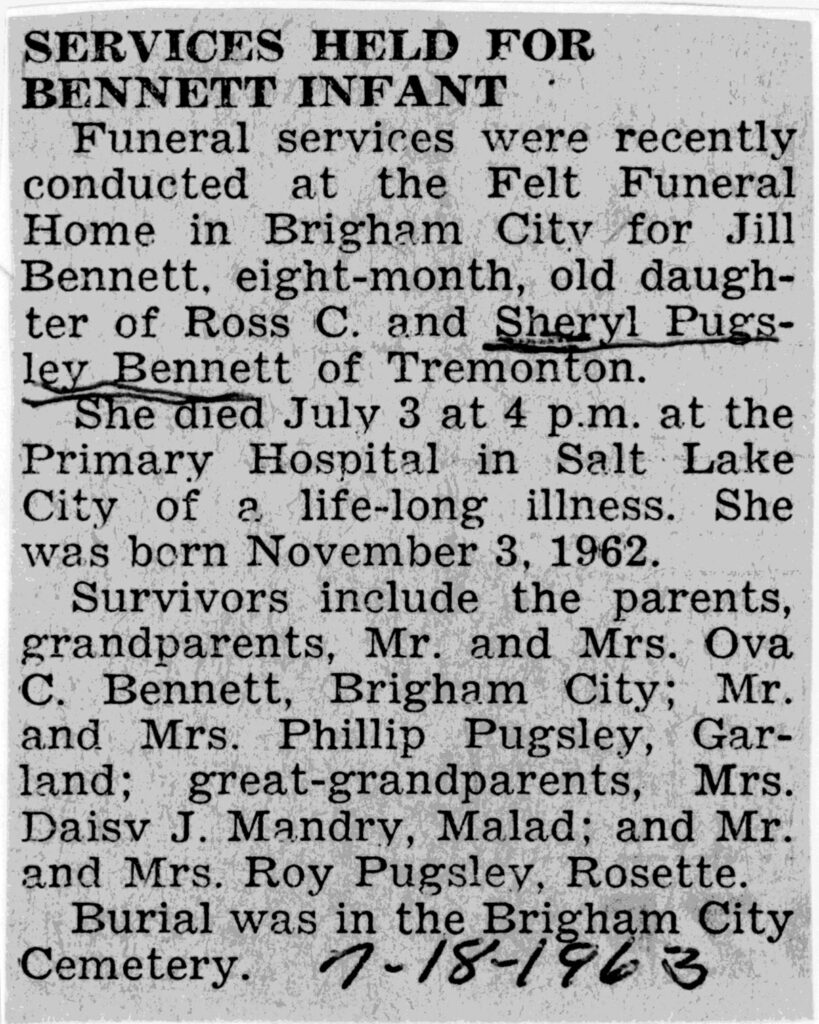 SERVICES HELD FOR BENNETT INFANT

Funeral services were recently conducted at the Felt Funeral Home in Brigham City for Jill Bennett, eight-month, old daughter of Ross C. and Sheryl Pugsley Bennett of Tremonton.

She died July 3 at 4 p.m. at the Primary Hospital in Salt Lake City of a life-long illness. She was born November 3, 1962.

Survivors include the parents, grandparents, Mr. and Mrs. Ova C. Bennett, Brigham City; Mr. and Mrs. Phillip Pugsley, Garland; great-grandparents, Mrs. Daisy J. Mandry, Malad; and Mr. and Mrs. Roy Pugsley, Rosette.

Burial was in the Brigham City Cemetery. 7-18-1963